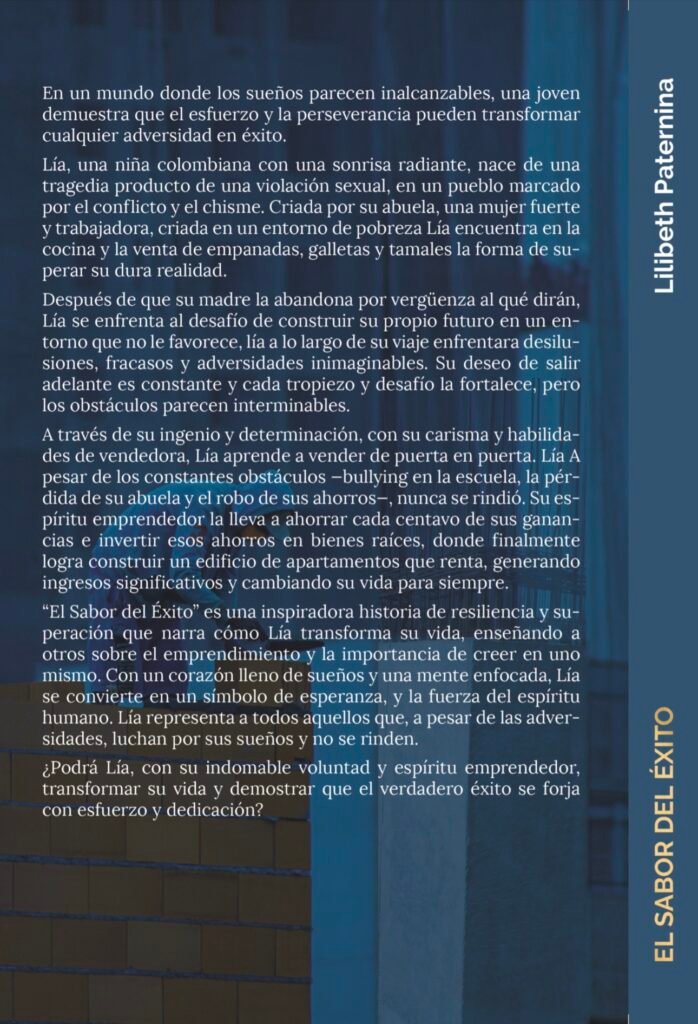 En un mundo donde los sueños parecen inalcanzables, una joven demuestra que el esfuerzo y la perseverancia pueden transformar cualquier adversidad en éxito.

Lía, una niña colombiana con una sonrisa radiante, nace de una tragedia producto de una violación sexual, en un pueblo marcado por el conflicto y el chisme. Criada por su abuela, una mujer fuerte y trabajadora, criada en un entorno de pobreza Lía encuentra en la cocina y la venta de empanadas, galletas y tamales la forma de superar su dura realidad.

Después de que su madre la abandona por vergüenza al qué dirán, Lía se enfrenta al desafío de construir su propio futuro en un entorno que no le favorece, lía a lo largo de su viaje enfrentara desilusiones, fracasos y adversidades inimaginables. Su deseo de salir adelante es constante y cada tropiezo y desafío la fortalece, pero los obstáculos parecen interminables.

A través de su ingenio y determinación, con su carisma y habilidades de vendedora, Lía aprende a vender de puerta en puerta. Lía A pesar de los constantes obstáculos –bullying en la escuela, la pérdida de su abuela y el robo de sus ahorros–, nunca se rindió. Su espíritu emprendedor la lleva a ahorrar cada centavo de sus ganancias e invertir esos ahorros en bienes raíces, donde finalmente logra construir un edificio de apartamentos que renta, generando ingresos significativos y cambiando su vida para siempre.

"El Sabor del Éxito" es una inspiradora historia de resiliencia y superación que narra cómo Lía transforma su vida, enseñando a otros sobre el emprendimiento y la importancia de creer en uno mismo. Con un corazón lleno de sueños y una mente enfocada, Lía se convierte en un símbolo de esperanza, y la fuerza del espíritu humano. Lía representa a todos aquellos que, a pesar de las adversidades, luchan por sus sueños y no se rinden.

¿Podrá Lía, con su indomable voluntad y espíritu emprendedor, transformar su vida y demostrar que el verdadero éxito se forja con esfuerzo y dedicación?

Lilibeth Paternina

EL SABOR DEL ÉXITO